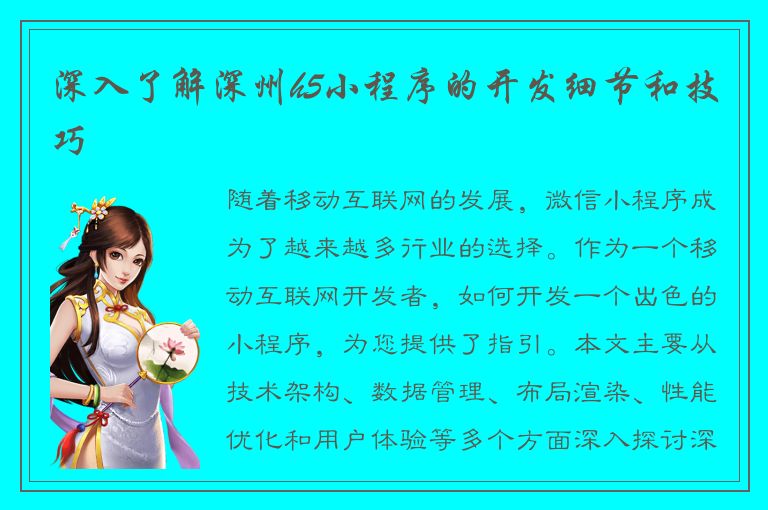 深入了解深圳h5小程序的开发细节和技巧

随着移动互联网的发展，微信小程序成为了越来越多行业的选择。作为一个移动互联网开发者，如何开发一个出色的小程序，为您提供了指引。本文主要从技术架构、数据管理、布局渲染、性能优化和用户体验等多个方面深入探讨深